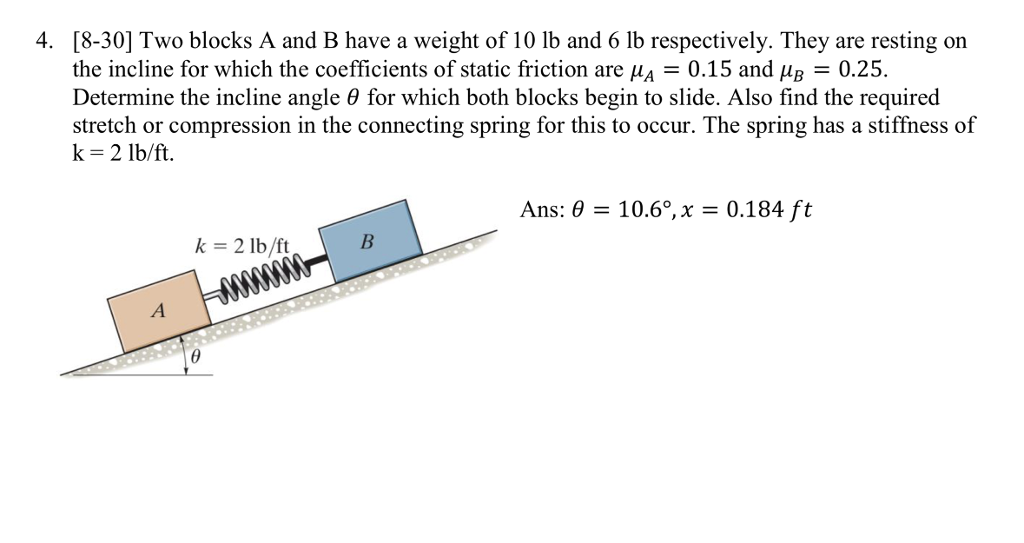 4. [8-30] Two blocks A and B have a weight of 10 lb and 6 lb respectively. They are resting on the incline for which the coefficients of static friction are $\mu_A = 0.15$ and $\mu_B = 0.25$. Determine the incline angle $\theta$ for which both blocks begin to slide. Also find the required stretch or compression in the connecting spring for this to occur. The spring has a stiffness of k = 2 lb/ft.

Ans: $\theta = 10.6°, x = 0.184\ ft$

$k = 2$ lb/ft

B

A

$\theta$